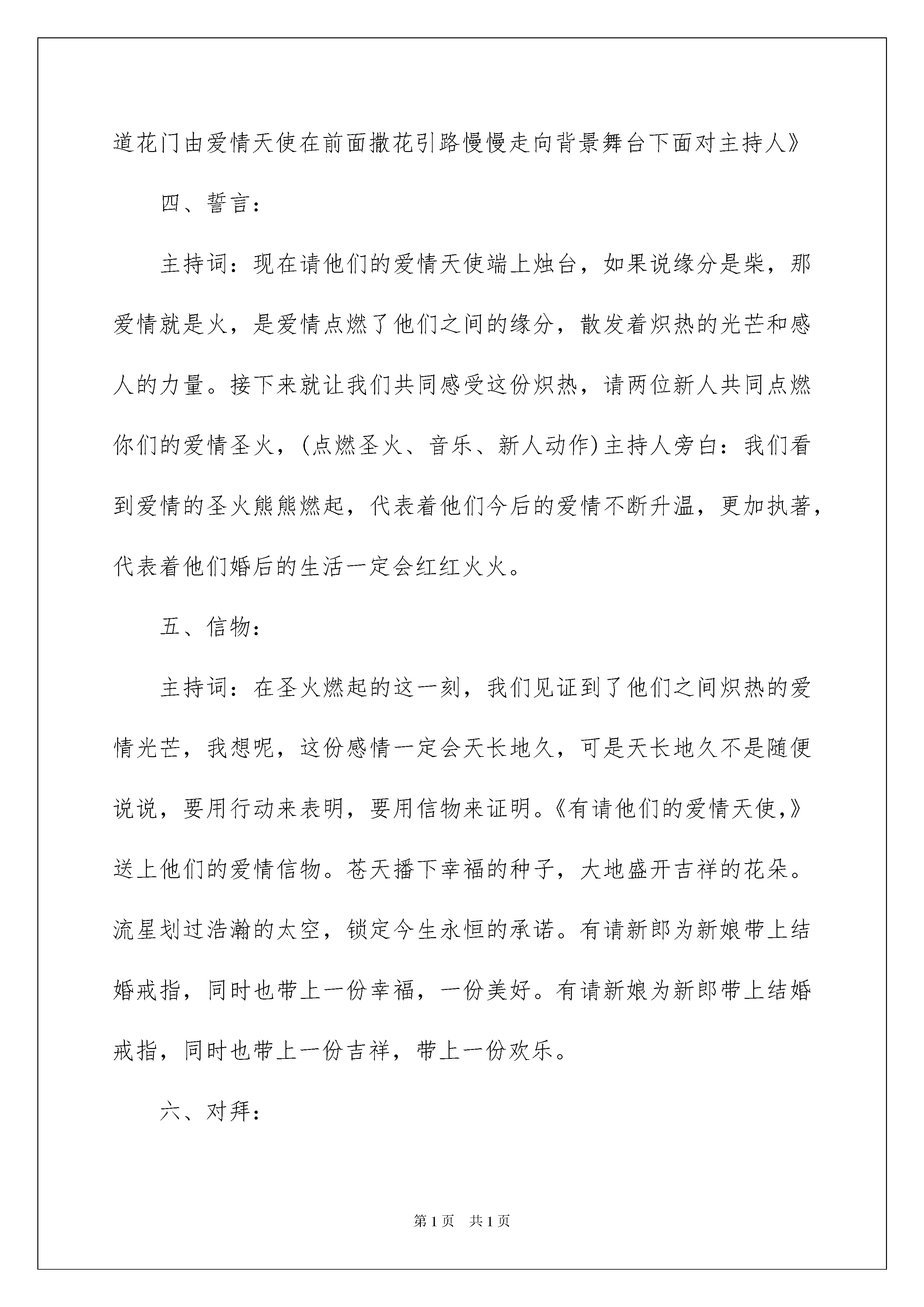 道花门由爱情天使在前面撒花引路慢慢走向背景舞台下面对主持人》

四、誓言：

主持词：现在请他们的爱情天使端上烛台，如果说缘分是柴，那爱情就是火，是爱情点燃了他们之间的缘分，散发着炽热的光芒和感人的力量。接下来就让我们共同感受这份炽热，请两位新人共同点燃你们的爱情圣火，(点燃圣火、音乐、新人动作)主持人旁白：我们看到爱情的圣火熊熊燃起，代表着他们今后的爱情不断升温，更加执著，代表着他们婚后的生活一定会红红火火。

五、信物：

主持词：在圣火燃起的这一刻，我们见证到了他们之间炽热的爱情光芒，我想呢，这份感情一定会天长地久，可是天长地久不是随便说说，要用行动来表明，要用信物来证明。《有请他们的爱情天使,》送上他们的爱情信物。苍天播下幸福的种子，大地盛开吉祥的花朵。流星划过浩瀚的太空，锁定今生永恒的承诺。有请新郎为新娘带上结婚戒指，同时也带上一份幸福，一份美好。有请新娘为新郎带上结婚戒指，同时也带上一份吉祥，带上一份欢乐。

六、对拜：

第1页 共1页